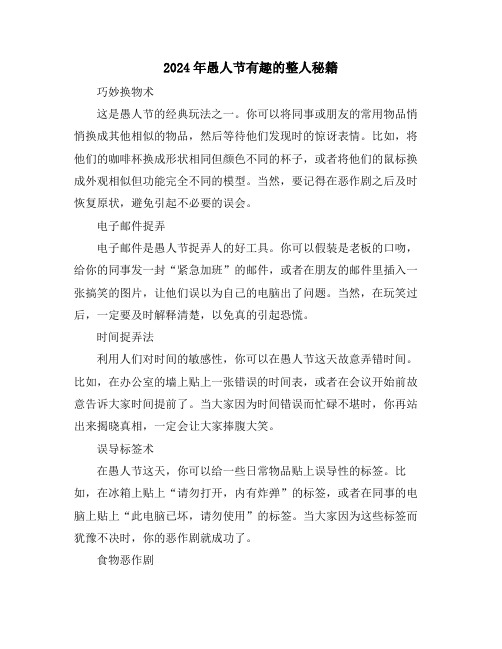 2024年愚人节有趣的整人秘籍

巧妙换物术

这是愚人节的经典玩法之一。你可以将同事或朋友的常用物品悄悄换成其他相似的物品，然后等待他们发现时的惊讶表情。比如，将他们的咖啡杯换成形状相同但颜色不同的杯子，或者将他们的鼠标换成外观相似但功能完全不同的模型。当然，要记得在恶作剧之后及时恢复原状，避免引起不必要的误会。

电子邮件捉弄

电子邮件是愚人节捉弄人的好工具。你可以假装是老板的口吻，给你的同事发一封“紧急加班”的邮件，或者在朋友的邮件里插入一张搞笑的图片，让他们误以为自己的电脑出了问题。当然，在玩笑过后，一定要及时解释清楚，以免真的引起恐慌。

时间捉弄法

利用人们对时间的敏感性，你可以在愚人节这天故意弄错时间。比如，在办公室的墙上贴上一张错误的时间表，或者在会议开始前故意告诉大家时间提前了。当大家因为时间错误而忙碌不堪时，你再站出来揭晓真相，一定会让大家捧腹大笑。

误导标签术

在愚人节这天，你可以给一些日常物品贴上误导性的标签。比如，在冰箱上贴上“请勿打开，内有炸弹”的标签，或者在同事的电脑上贴上“此电脑已坏，请勿使用”的标签。当大家因为这些标签而犹豫不决时，你的恶作剧就成功了。

食物恶作剧